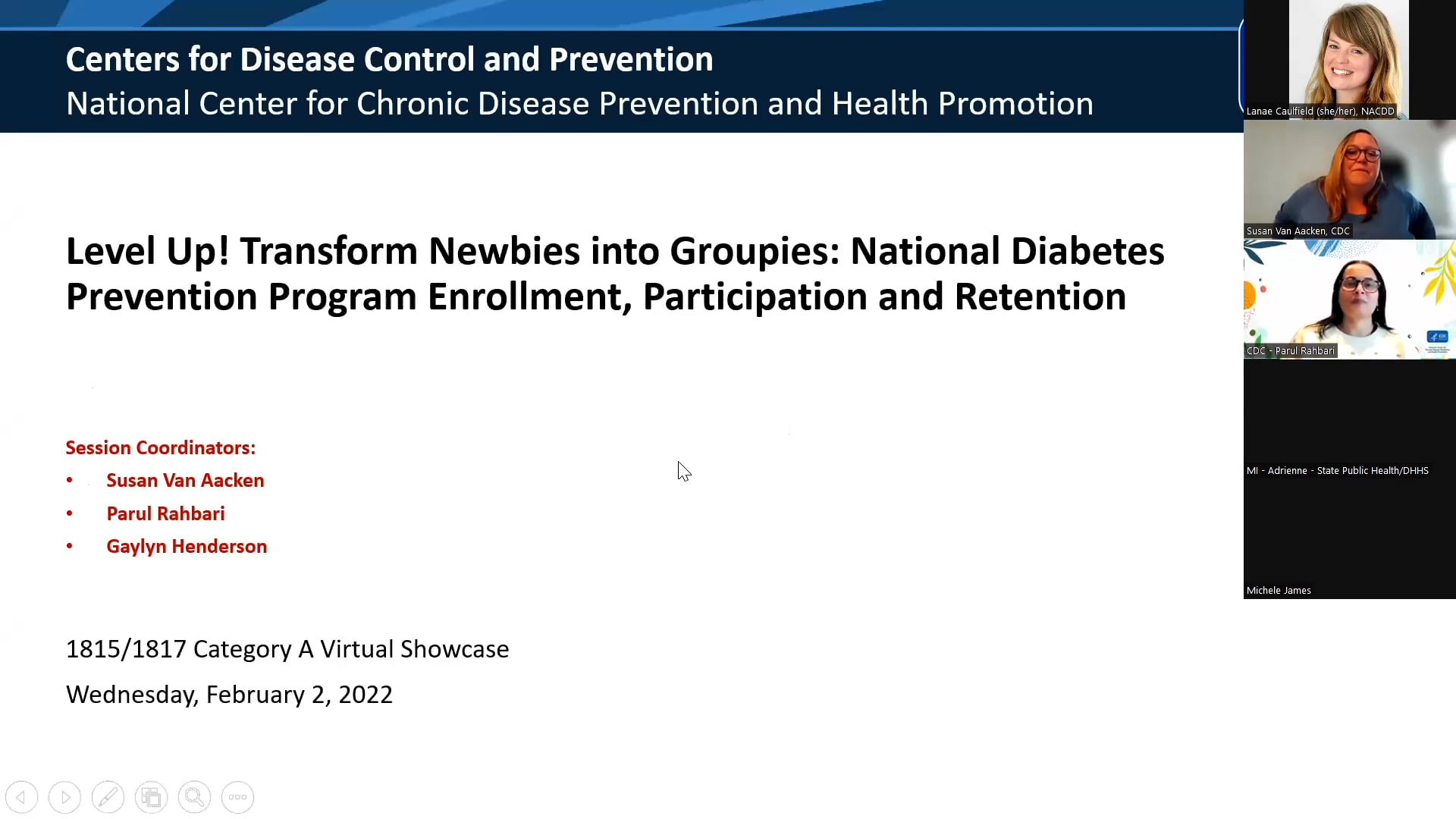 Centers for Disease Control and Prevention
National Center for Chronic Disease Prevention and Health Promotion

Level Up! Transform Newbies into Groupies: National Diabetes Prevention Program Enrollment, Participation and Retention

Session Coordinators:
• Susan Van Aacken
• Parul Rahbari
• Gaylyn Henderson

1815/1817 Category A Virtual Showcase

Wednesday, February 2, 2022

Lanae Caulfield (she/her), NACDD

Susan Van Aacken, CDC

CDC - Parul Rahbari

MI - Adrienne - State Public Health/DHHS

Michele James